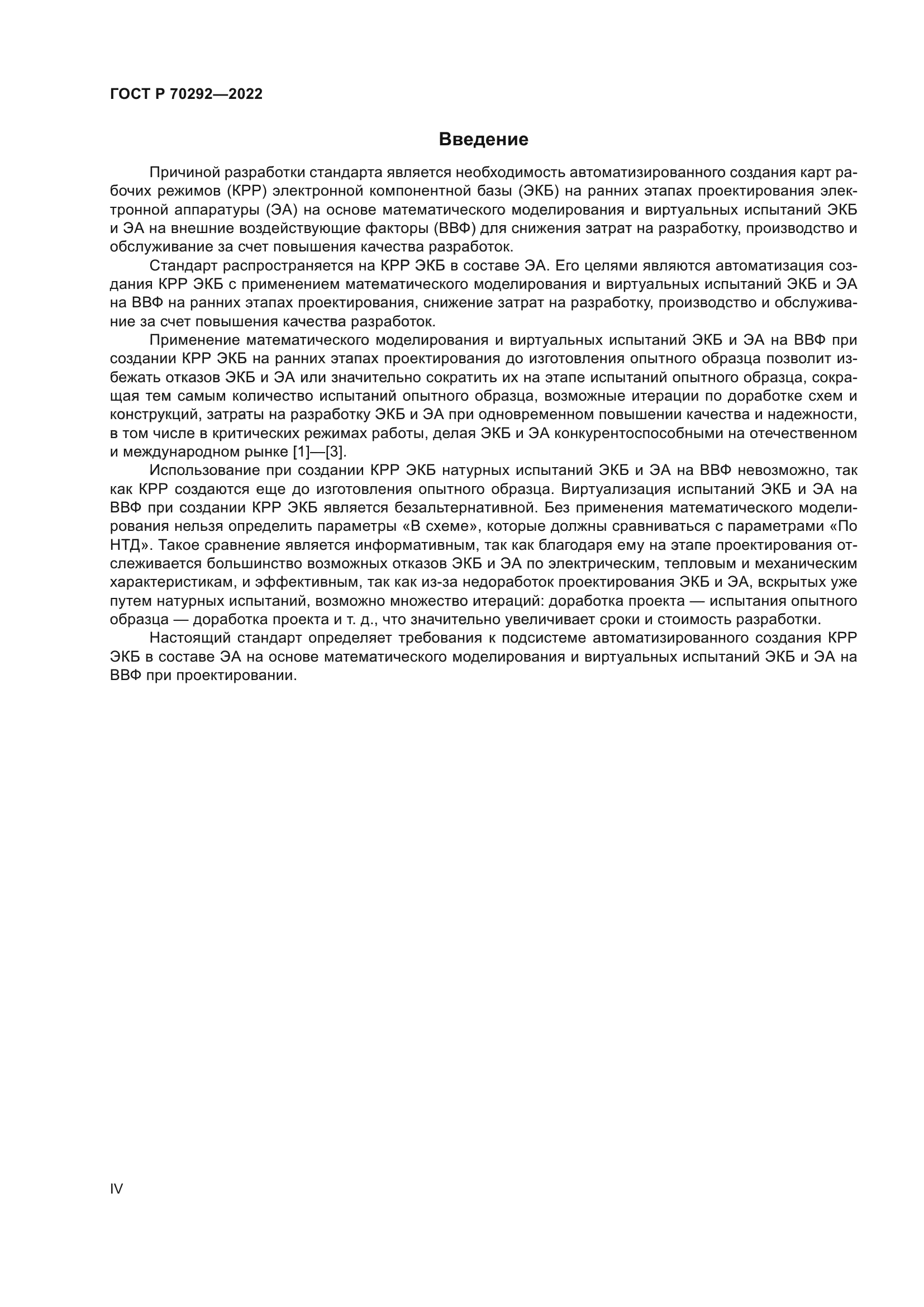 ГОСТ Р 70292—2022

Введение

Причиной разработки стандарта является необходимость автоматизированного создания карт рабочих режимов (КРР) электронной компонентной базы (ЭКБ) на ранних этапах проектирования электронной аппаратуры (ЭА) на основе математического моделирования и виртуальных испытаний ЭКБ и ЭА на внешние воздействующие факторы (ВВФ) для снижения затрат на разработку, производство и обслуживание за счет повышения качества разработок.

Стандарт распространяется на КРР ЭКБ в составе ЭА. Его целями являются автоматизация создания КРР ЭКБ с применением математического моделирования и виртуальных испытаний ЭКБ и ЭА на ВВФ на ранних этапах проектирования, снижение затрат на разработку, производство и обслуживание за счет повышения качества разработок.

Применение математического моделирования и виртуальных испытаний ЭКБ и ЭА на ВВФ при создании КРР ЭКБ на ранних этапах проектирования до изготовления опытного образца позволит избежать отказов ЭКБ и ЭА или значительно сократить их на этапе испытаний опытного образца, сокращая тем самым количество испытаний опытного образца, возможные итерации по доработке схем и конструкций, затраты на разработку ЭКБ и ЭА при одновременном повышении качества и надежности, в том числе в критических режимах работы, делая ЭКБ и ЭА конкурентоспособными на отечественном и международном рынке [1]—[3].

Использование при создании КРР ЭКБ натурных испытаний ЭКБ и ЭА на ВВФ невозможно, так как КРР создаются еще до изготовления опытного образца. Виртуализация испытаний ЭКБ и ЭА на ВВФ при создании КРР ЭКБ является безальтернативной. Без применения математического моделирования нельзя определить параметры «В схеме», которые должны сравниваться с параметрами «По НТД». Такое сравнение является информативным, так как благодаря ему на этапе проектирования отслеживается большинство возможных отказов ЭКБ и ЭА по электрическим, тепловым и механическим характеристикам, и эффективным, так как из-за недоработок проектирования ЭКБ и ЭА, вскрытых уже путем натурных испытаний, возможно множество итераций: доработка проекта — испытания опытного образца — доработка проекта и т. д., что значительно увеличивает сроки и стоимость разработки.

Настоящий стандарт определяет требования к подсистеме автоматизированного создания КРР ЭКБ в составе ЭА на основе математического моделирования и виртуальных испытаний ЭКБ и ЭА на ВВФ при проектировании.

IV